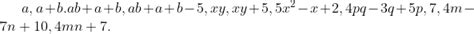 $a, a+b.ab+a+b, ab+a+b-5, xy, xy+5, 5x^2-x+2, 4pq-3q+5p, 7, 4m-7n+10, 4mn+7.$